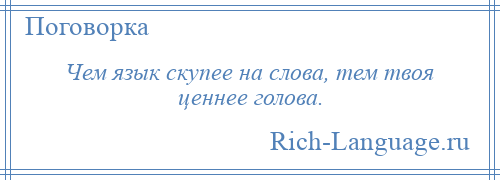 Поговорка

Чем язык скупее на слова, тем твоя ценнее голова.

Rich-Language.ru